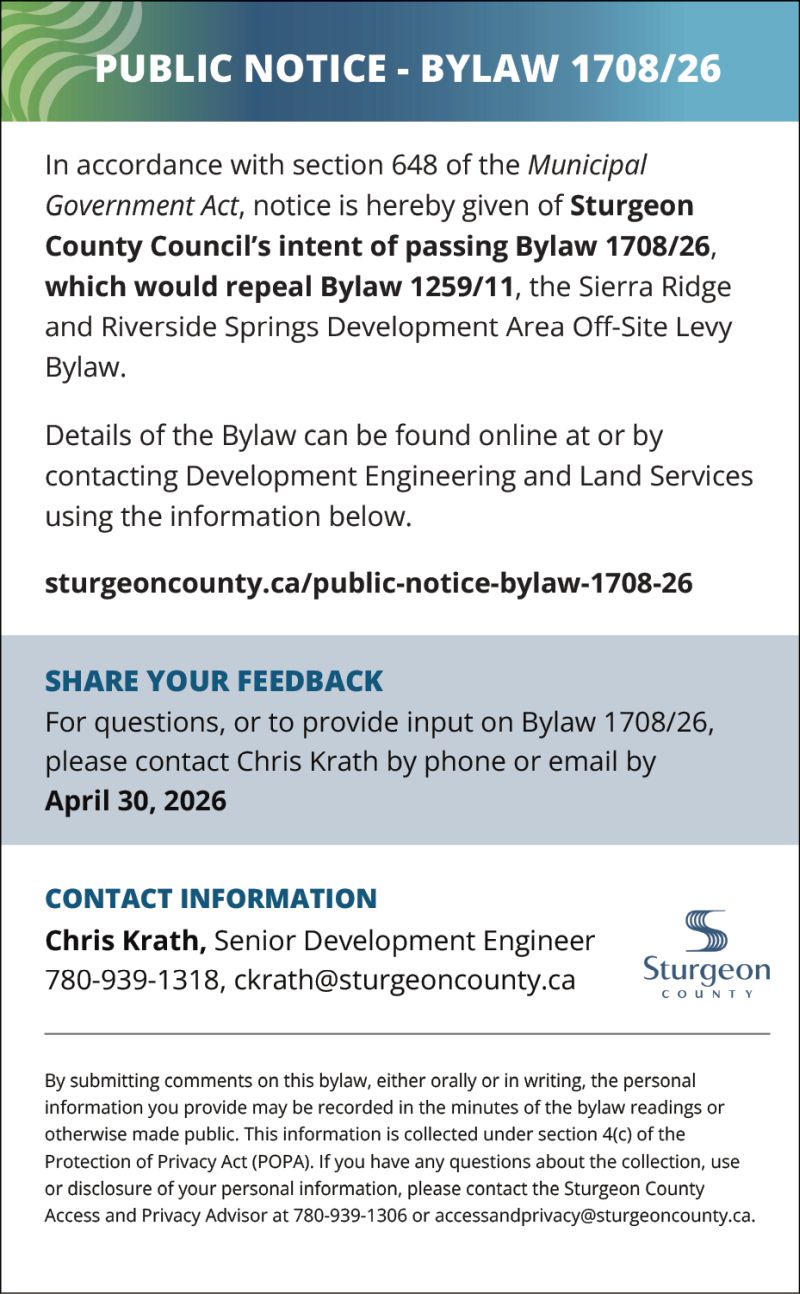 PUBLIC NOTICE - BYLAW 1708/26

In accordance with section 648 of the Municipal Government Act, notice is hereby given of Sturgeon County Council's intent of passing Bylaw 1708/26, which would repeal Bylaw 1259/11, the Sierra Ridge and Riverside Springs Development Area Off-Site Levy Bylaw.

Details of the Bylaw can be found online at or by contacting Development Engineering and Land Services using the information below.

sturgeoncounty.ca/public-notice-bylaw-1708-26

SHARE YOUR FEEDBACK
For questions, or to provide input on Bylaw 1708/26, please contact Chris Krath by phone or email by April 30, 2026

CONTACT INFORMATION
Chris Krath, Senior Development Engineer
780-939-1318, ckrath@sturgeoncounty.ca

Sturgeon COUNTY

By submitting comments on this bylaw, either orally or in writing, the personal information you provide may be recorded in the minutes of the bylaw readings or otherwise made public. This information is collected under section 4(c) of the Protection of Privacy Act (POPA). If you have any questions about the collection, use or disclosure of your personal information, please contact the Sturgeon County Access and Privacy Advisor at 780-939-1306 or accessandprivacy@sturgeoncounty.ca.